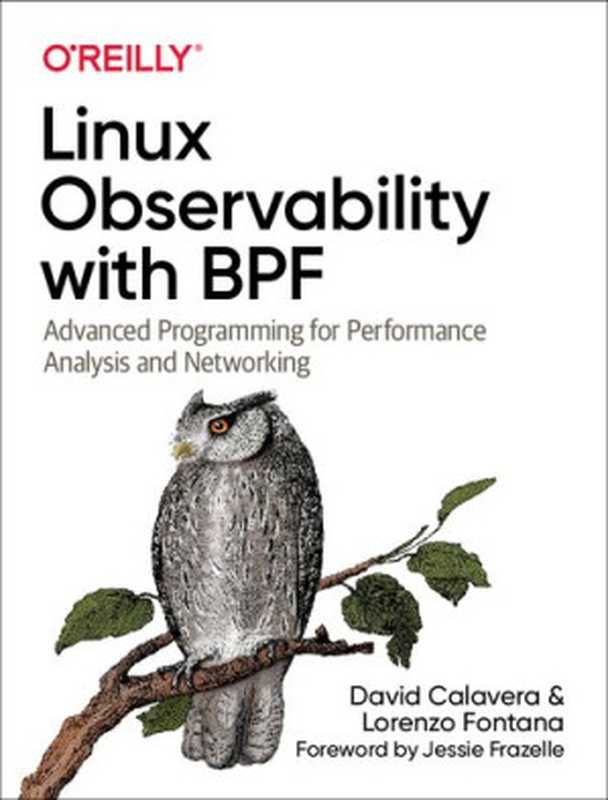 O'REILLY®

Linux Observability with BPF

Advanced Programming for Performance Analysis and Networking

David Calavera & Lorenzo Fontana

Foreword by Jessie Frazelle